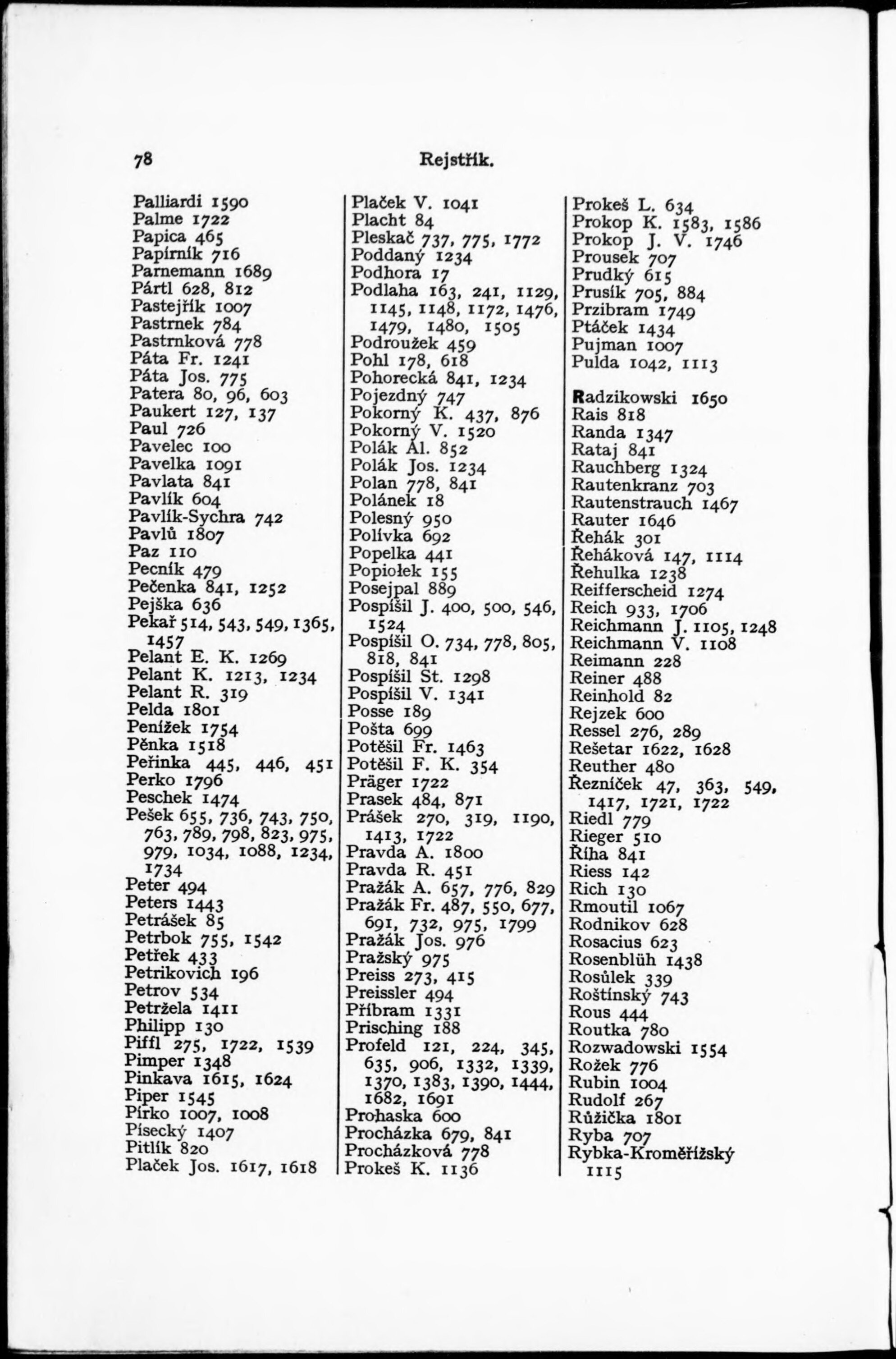 78 Rejstřík.

Palliardi 1590
Palme 1722
Papica 465
Papírník 716
Parnemann 1689
Pártl 628, 812
Pastejřík 1007
Pastrnek 784
Pastrnková 778
Páta Fr. 1241
Páta Jos. 775
Patera 80, 96, 603
Paukert 127, 137
Paul 726
Pavelec 100
Pavelka 1091
Pavlata 841
Pavlík 604
Pavlík-Sychra 742
Pavlů 1807
Paz 110
Pecník 479
Pečenka 841, 1252
Pejška 636
Pekař 514, 543, 549, 1365, 1457
Pelant E. K. 1269
Pelant K. 1213, 1234
Pelant R. 319
Pelda 1801
Penížek 1754
Pěnka 1518
Peřinka 445, 446, 451
Perko 1796
Peschek 1474
Pešek 655, 736, 743, 750, 763, 789, 798, 823, 975, 979, 1034, 1088, 1234, 1734
Peter 494
Peters 1443
Petrášek 85
Petrbok 755, 1542
Petřek 433
Petrikovich 196
Petrov 534
Petržela 1411
Philipp 130
Piffl 275, 1722, 1539
Pimper 1348
Pinkava 1615, 1624
Piper 1545
Pírko 1007, 1008
Písecký 1407
Pitlík 820
Plaček Jos. 1617, 1618

Plaček V. 1041
Placht 84
Pleskač 737, 775, 1772
Poddaný 1234
Podhora 17
Podlaha 163, 241, 1129, 1145, 1148, 1172, 1476, 1479, 1480, 1505
Podroužek 459
Pohl 178, 618
Pohorecká 841, 1234
Pojezdný 747
Pokorný K. 437, 876
Pokorný V. 1520
Polák Al. 852
Polák Jos. 1234
Polan 778, 841
Polánek 18
Polesný 950
Polívka 692
Popelka 441
Popiołek 155
Posejpal 889
Pospíšil J. 400, 500, 546, 1524
Pospíšil O. 734, 778, 805, 818, 841
Pospíšil St. 1298
Pospíšil V. 1341
Posse 189
Pošta 699
Potěšil Fr. 1463
Potěšil F. K. 354
Präger 1722
Prasek 484, 871
Prášek 270, 319, 1190, 1413, 1722
Pravda A. 1800
Pravda R. 451
Pražák A. 657, 776, 829
Pražák Fr. 487, 550, 677, 691, 732, 975, 1799
Pražák Jos. 976
Pražský 975
Preiss 273, 415
Preissler 494
Příbram 1331
Prisching 188
Profeld 121, 224, 345, 635, 906, 1332, 1339, 1370, 1383, 1390, 1444, 1682, 1691
Prohaska 600
Procházka 679, 841
Procházková 778
Prokeš K. 1136

Prokeš L. 634
Prokop K. 1583, 1586
Prokop J. V. 1746
Prousek 707
Prudký 615
Prusík 705, 884
Przibram 1749
Ptáček 1434
Pujman 1007
Pulda 1042, 1113

Radzikowski 1650
Rais 818
Randa 1347
Rataj 841
Rauchberg 1324
Rautenkranz 703
Rautenstrauch 1467
Rauter 1646
Řehák 301
Řeháková 147, 1114
Řehulka 1238
Reifferscheid 1274
Reich 933, 1706
Reichmann J. 1105, 1248
Reichmann V. 1108
Reimann 228
Reiner 488
Reinhold 82
Rejzek 600
Ressel 276, 289
Rešetar 1622, 1628
Reuther 480
Řezníček 47, 363, 549, 1417, 1721, 1722
Riedl 779
Rieger 510
Říha 841
Riess 142
Rich 130
Rmoutil 1067
Rodnikov 628
Rosacius 623
Rosenblüh 1438
Rosůlek 339
Roštínský 743
Rous 444
Routka 780
Rozwadowski 1554
Rožek 776
Rubin 1004
Rudolf 267
Růžička 1801
Ryba 707
Rybka-Kroměřížský 1115